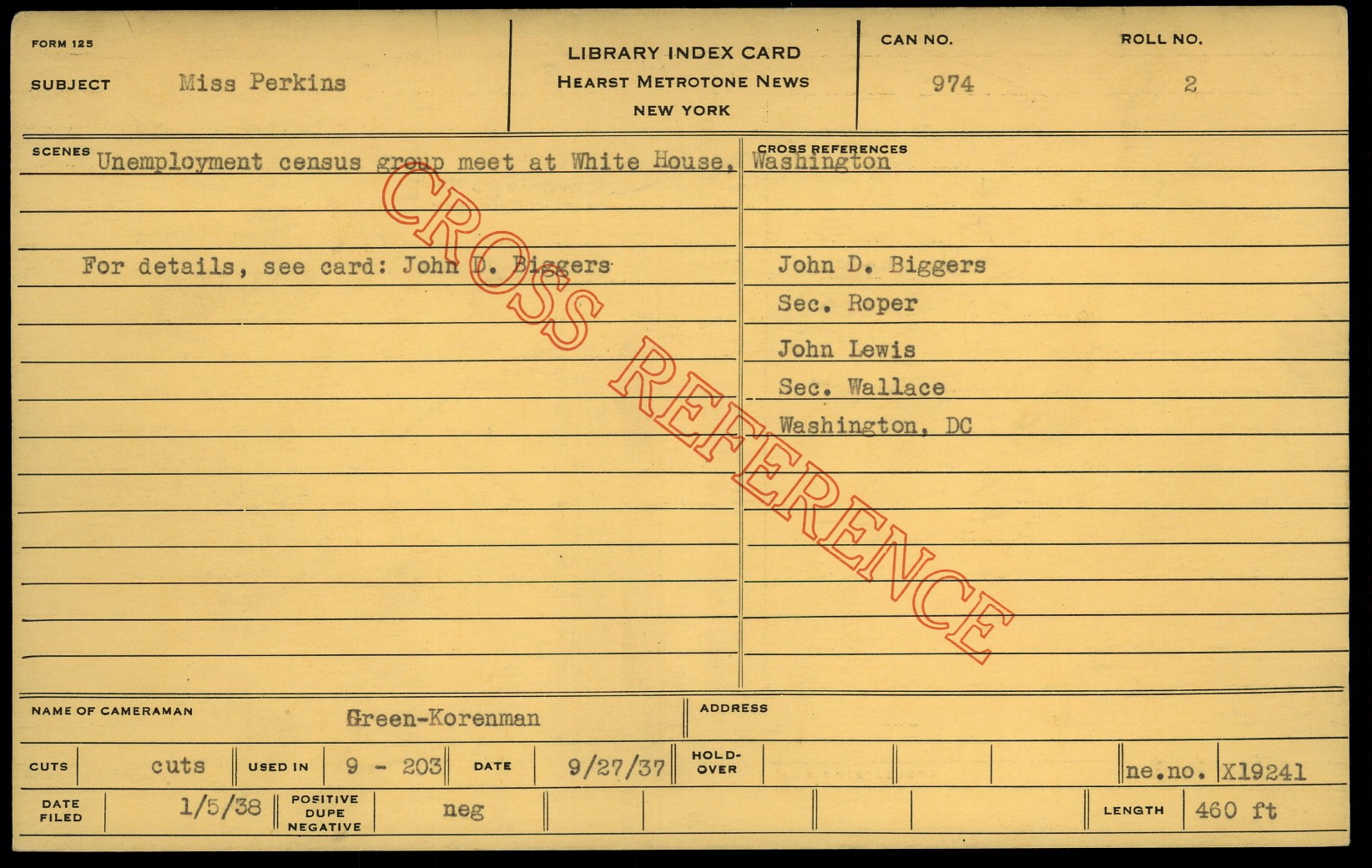 FORM 125

SUBJECT Miss Perkins

LIBRARY INDEX CARD
HEARST METROTONE NEWS
NEW YORK

CAN NO.
974

ROLL NO.
2

SCENES Unemployment census group meet at White House, Washington

For details, see card: John D. Biggers

CROSS REFERENCES

John D. Biggers
Sec. Roper
John Lewis
Sec. Wallace
Washington, DC

NAME OF CAMERAMAN Green-Korenman

ADDRESS

CUTS cuts
USED IN 9 - 203
DATE 9/27/37
HOLD-OVER
ne.no. X19241

DATE FILED 1/5/38
POSITIVE DUPE NEGATIVE neg
LENGTH 460 ft

CROSS REFERENCE